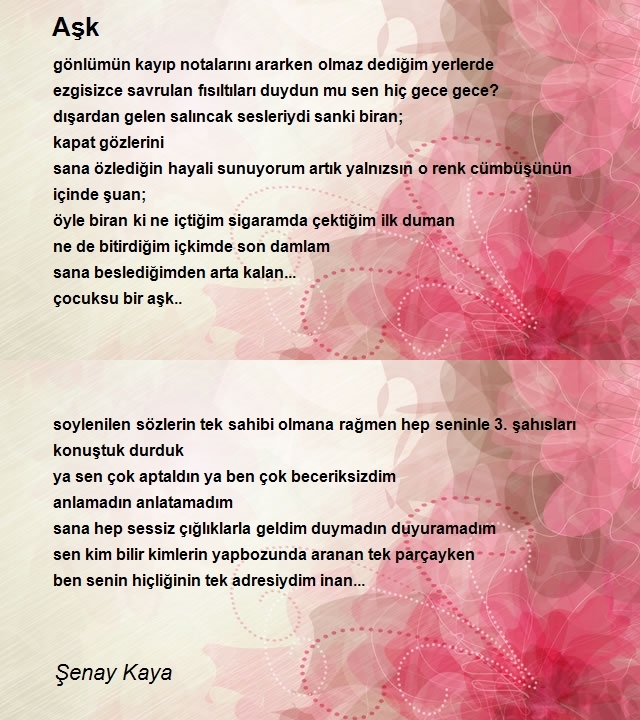 Aşk

gönlümün kayıp notalarını ararken olmaz dediğim yerlerde
ezgisizce savrulan fısıltıları duydun mu sen hiç gece gece?
dışardan gelen salıncak sesleriydi sanki biran;
kapat gözlerini
sana özlediğin hayali sunuyorum artık yalnızsın o renk cümbüşünün içinde şuan;
öyle biran ki ne içtiğim sigaramda çektiğim ilk duman
ne de bitirdiğim içkimde son damlam
sana beslediğimden arta kalan...
çocuksu bir aşk..

soylenilen sözlerin tek sahibi olmana rağmen hep seninle 3. şahısları konuştuk durduk
ya sen çok aptaldın ya ben çok beceriksizdim
anlamadın anlatamadım
sana hep sessiz çığlıklarla geldim duymadın duyuramadım
sen kim bilir kimlerin yapbozunda aranan tek parçayken
ben senin hiçliğinin tek adresiydim inan...

Şenay Kaya